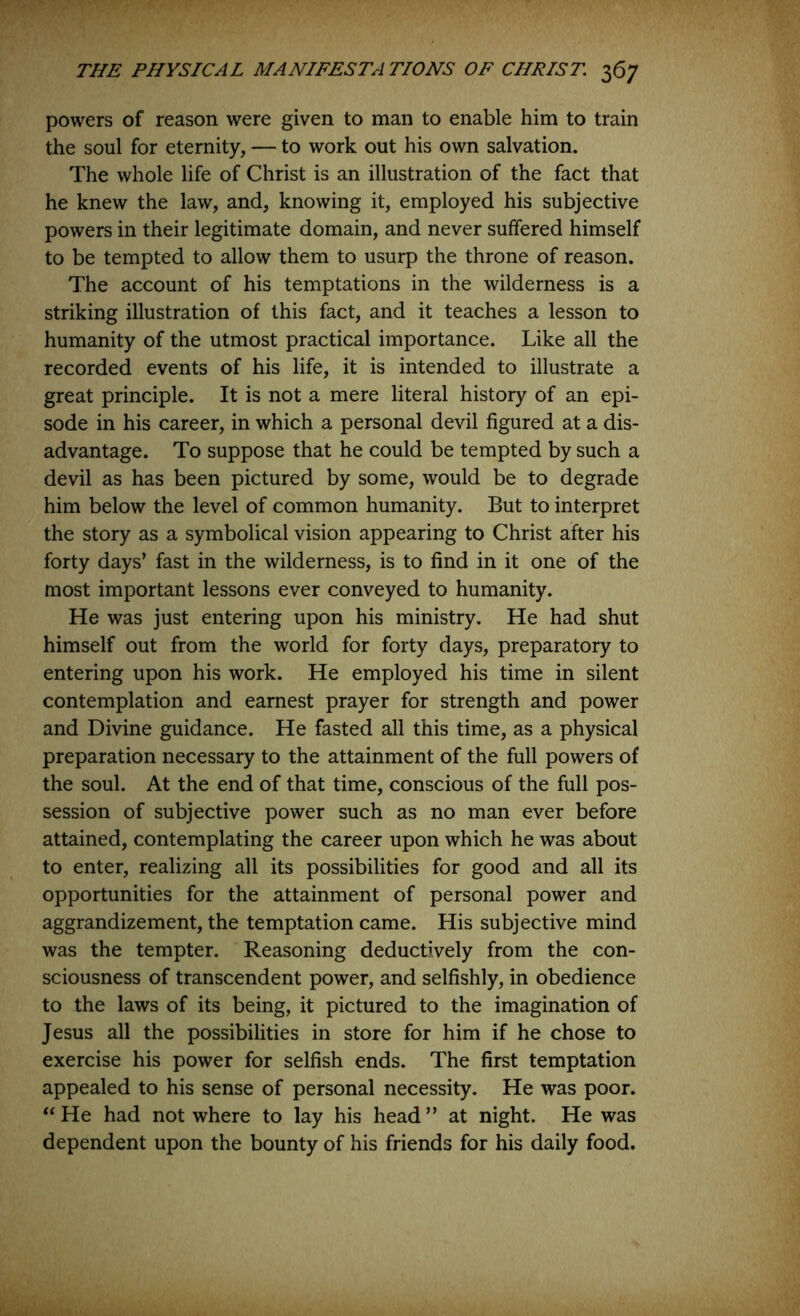 THE PHYSICAL MANIFESTATIONS OF CHRIST. 367

powers of reason were given to man to enable him to train the soul for eternity, — to work out his own salvation.

The whole life of Christ is an illustration of the fact that he knew the law, and, knowing it, employed his subjective powers in their legitimate domain, and never suffered himself to be tempted to allow them to usurp the throne of reason. The account of his temptations in the wilderness is a striking illustration of this fact, and it teaches a lesson to humanity of the utmost practical importance. Like all the recorded events of his life, it is intended to illustrate a great principle. It is not a mere literal history of an episode in his career, in which a personal devil figured at a disadvantage. To suppose that he could be tempted by such a devil as has been pictured by some, would be to degrade him below the level of common humanity. But to interpret the story as a symbolical vision appearing to Christ after his forty days' fast in the wilderness, is to find in it one of the most important lessons ever conveyed to humanity.

He was just entering upon his ministry. He had shut himself out from the world for forty days, preparatory to entering upon his work. He employed his time in silent contemplation and earnest prayer for strength and power and Divine guidance. He fasted all this time, as a physical preparation necessary to the attainment of the full powers of the soul. At the end of that time, conscious of the full possession of subjective power such as no man ever before attained, contemplating the career upon which he was about to enter, realizing all its possibilities for good and all its opportunities for the attainment of personal power and aggrandizement, the temptation came. His subjective mind was the tempter. Reasoning deductively from the consciousness of transcendent power, and selfishly, in obedience to the laws of its being, it pictured to the imagination of Jesus all the possibilities in store for him if he chose to exercise his power for selfish ends. The first temptation appealed to his sense of personal necessity. He was poor. "He had not where to lay his head" at night. He was dependent upon the bounty of his friends for his daily food.